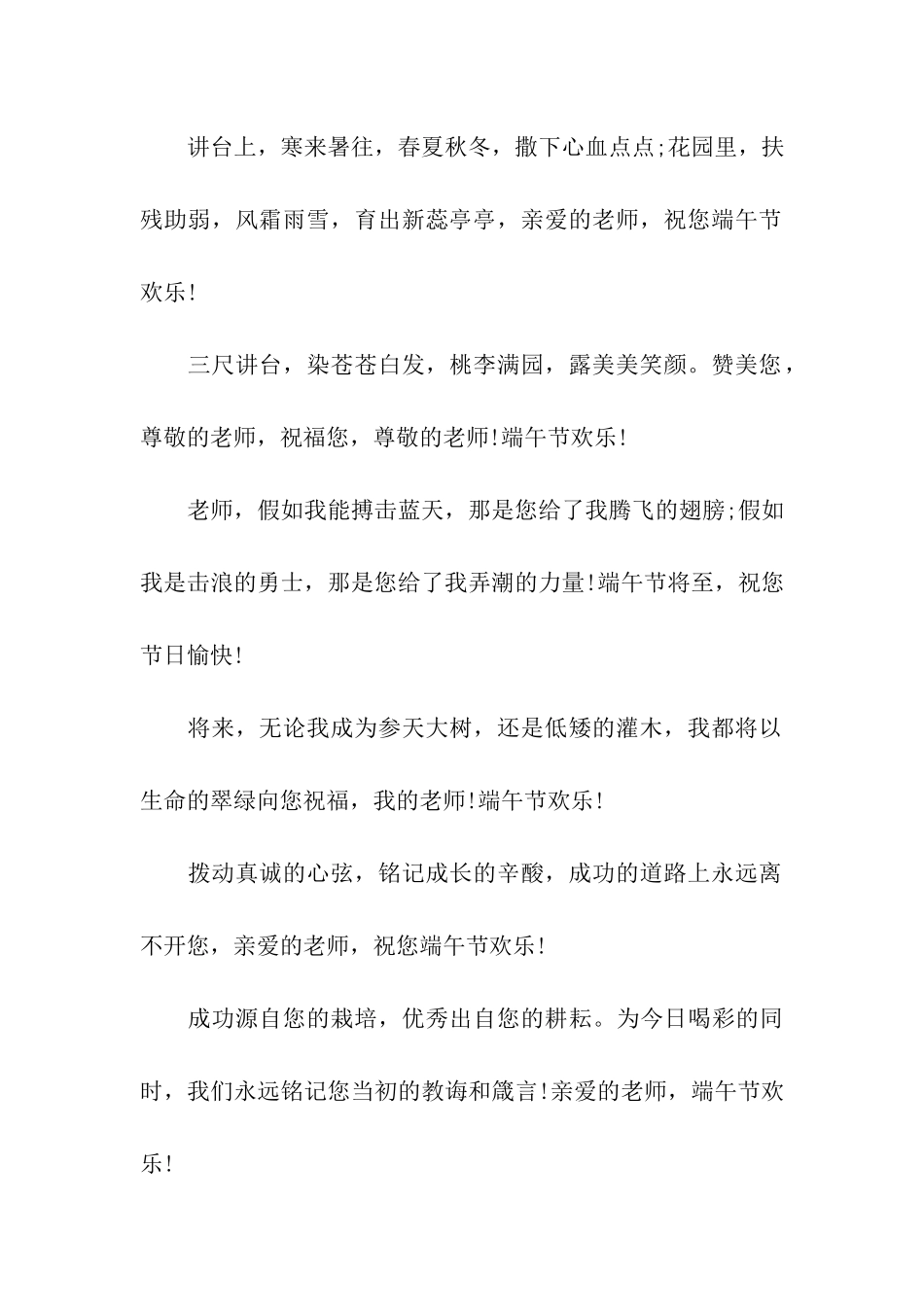 讲台上，寒来暑往，春夏秋冬，撒下心血点点;花园里，扶残助弱，风霜雨雪，育出新蕊亭亭，亲爱的老师，祝您端午节欢乐!

三尺讲台，染苍苍白发，桃李满园，露美美笑颜。赞美您，尊敬的老师，祝福您，尊敬的老师!端午节欢乐!

老师，假如我能搏击蓝天，那是您给了我腾飞的翅膀;假如我是击浪的勇士，那是您给了我弄潮的力量!端午节将至，祝您节日愉快!

将来，无论我成为参天大树，还是低矮的灌木，我都将以生命的翠绿向您祝福，我的老师!端午节欢乐!

拨动真诚的心弦，铭记成长的辛酸，成功的道路上永远离不开您，亲爱的老师，祝您端午节欢乐!

成功源自您的栽培，优秀出自您的耕耘。为今日喝彩的同时，我们永远铭记您当初的教诲和箴言!亲爱的老师，端午节欢乐!